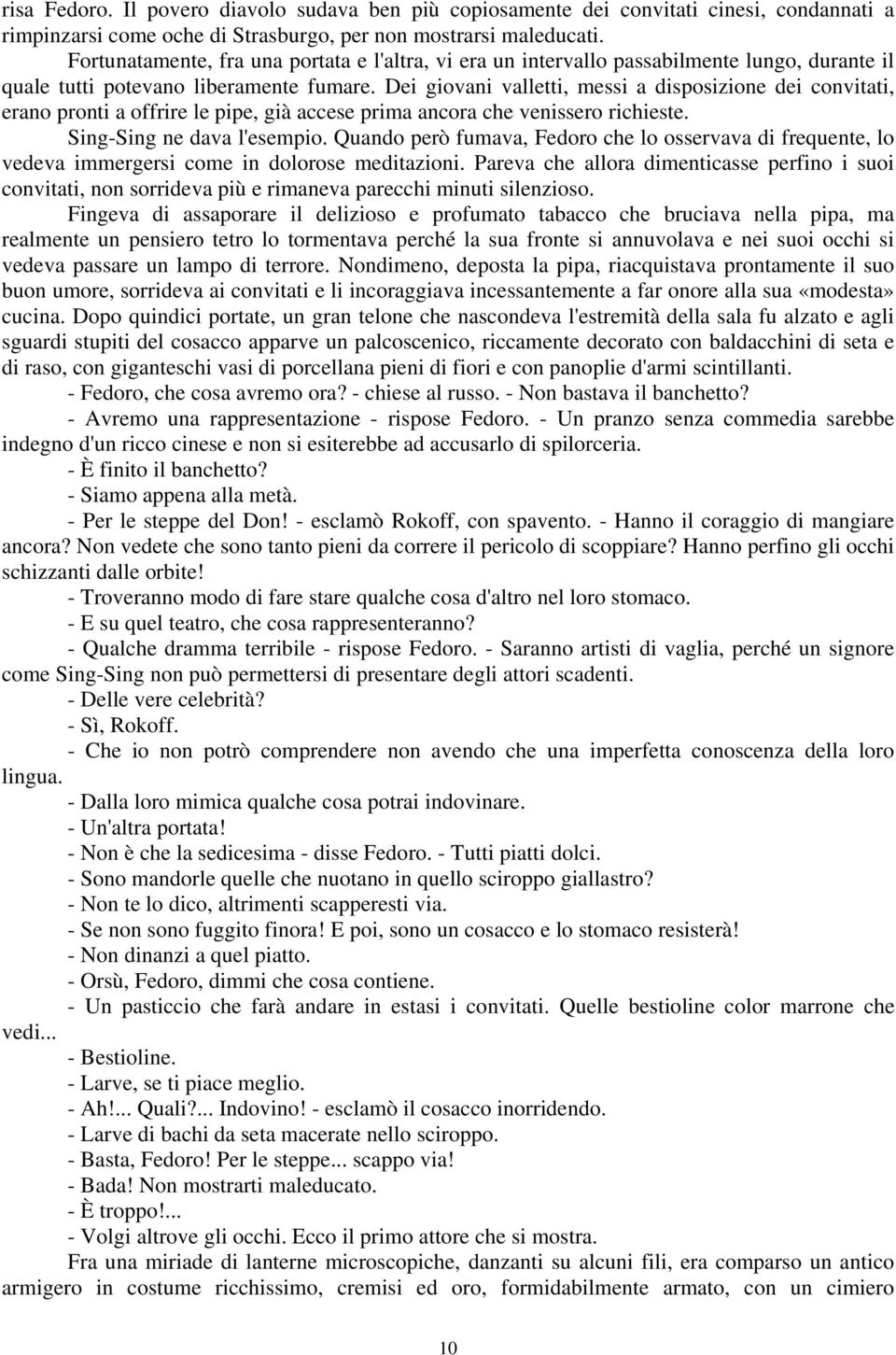 risa Fedoro. Il povero diavolo sudava ben più copiosamente dei convitati cinesi, condannati a rimpinzarsi come oche di Strasburgo, per non mostrarsi maleducati.

Fortunatamente, fra una portata e l'altra, vi era un intervallo passabilmente lungo, durante il quale tutti potevano liberamente fumare. Dei giovani valletti, messi a disposizione dei convitati, erano pronti a offrire le pipe, già accese prima ancora che venissero richieste.

Sing-Sing ne dava l'esempio. Quando però fumava, Fedoro che lo osservava di frequente, lo vedeva immergersi come in dolorose meditazioni. Pareva che allora dimenticasse perfino i suoi convitati, non sorrideva più e rimaneva parecchi minuti silenzioso.

Fingeva di assaporare il delizioso e profumato tabacco che bruciava nella pipa, ma realmente un pensiero tetro lo tormentava perché la sua fronte si annuvolava e nei suoi occhi si vedeva passare un lampo di terrore. Nondimeno, deposta la pipa, riacquistava prontamente il suo buon umore, sorrideva ai convitati e li incoraggiava incessantemente a far onore alla sua «modesta» cucina. Dopo quindici portate, un gran telone che nascondeva l'estremità della sala fu alzato e agli sguardi stupiti del cosacco apparve un palcoscenico, riccamente decorato con baldacchini di seta e di raso, con giganteschi vasi di porcellana pieni di fiori e con panoplie d'armi scintillanti.

- Fedoro, che cosa avremo ora? - chiese al russo. - Non bastava il banchetto?

- Avremo una rappresentazione - rispose Fedoro. - Un pranzo senza commedia sarebbe indegno d'un ricco cinese e non si esiterebbe ad accusarlo di spilorceria.

- È finito il banchetto?

- Siamo appena alla metà.

- Per le steppe del Don! - esclamò Rokoff, con spavento. - Hanno il coraggio di mangiare ancora? Non vedete che sono tanto pieni da correre il pericolo di scoppiare? Hanno perfino gli occhi schizzanti dalle orbite!

- Troveranno modo di fare stare qualche cosa d'altro nel loro stomaco.

- E su quel teatro, che cosa rappresenteranno?

- Qualche dramma terribile - rispose Fedoro. - Saranno artisti di vaglia, perché un signore come Sing-Sing non può permettersi di presentare degli attori scadenti.

- Delle vere celebrità?

- Sì, Rokoff.

- Che io non potrò comprendere non avendo che una imperfetta conoscenza della loro lingua.

- Dalla loro mimica qualche cosa potrai indovinare.

- Un'altra portata!

- Non è che la sedicesima - disse Fedoro. - Tutti piatti dolci.

- Sono mandorle quelle che nuotano in quello sciroppo giallastro?

- Non te lo dico, altrimenti scapperesti via.

- Se non sono fuggito finora! E poi, sono un cosacco e lo stomaco resisterà!

- Non dinanzi a quel piatto.

- Orsù, Fedoro, dimmi che cosa contiene.

- Un pasticcio che farà andare in estasi i convitati. Quelle bestioline color marrone che vedi...

- Bestioline.

- Larve, se ti piace meglio.

- Ah!... Quali?... Indovino! - esclamò il cosacco inorridendo.

- Larve di bachi da seta macerate nello sciroppo.

- Basta, Fedoro! Per le steppe... scappo via!

- Bada! Non mostrarti maleducato.

- È troppo!...

- Volgi altrove gli occhi. Ecco il primo attore che si mostra.

Fra una miriade di lanterne microscopiche, danzanti su alcuni fili, era comparso un antico armigero in costume ricchissimo, cremisi ed oro, formidabilmente armato, con un cimiero

10